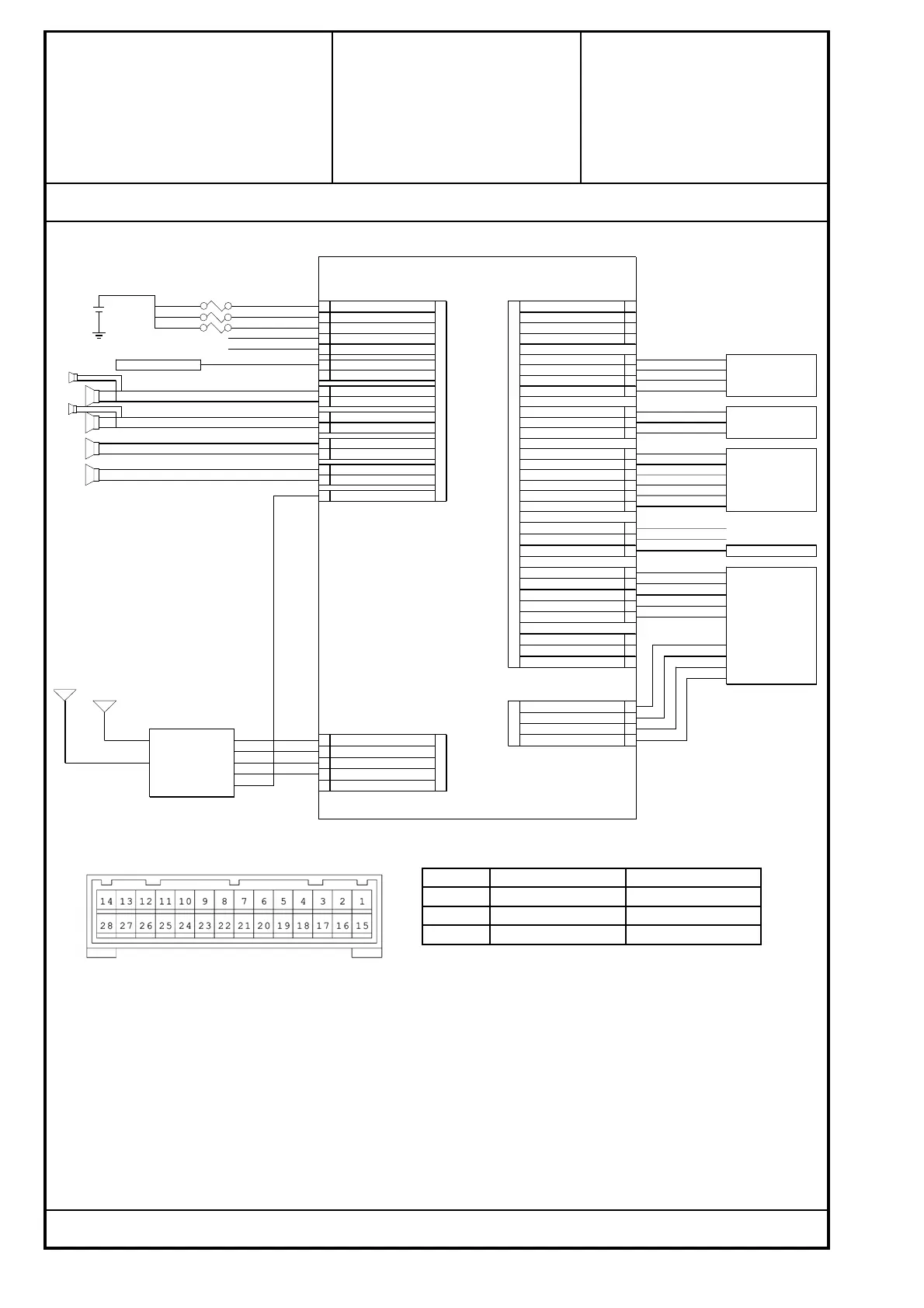 14 13 12 11 10 9 8 7 6 5 4 3 2 1

28 27 26 25 24 23 22 21 20 19 18 17 16 15